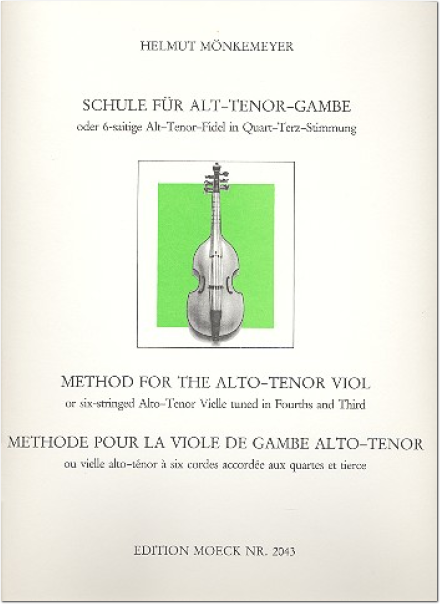 HELMUT MÖNKEMEYER

SCHULE FÜR ALT-TENOR-GAMBE
oder 6-saitige Alt-Tenor-Fidel in Quart-Terz-Stimmung

METHOD FOR THE ALTO-TENOR VIOL
or six-stringed Alto-Tenor Vielle tuned in Fourths and Third

METHODE POUR LA VIOLE DE GAMBE ALTO-TENOR
ou vielle alto-ténor à six cordes accordée aux quartes et tierce

EDITION MOECK NR. 2043